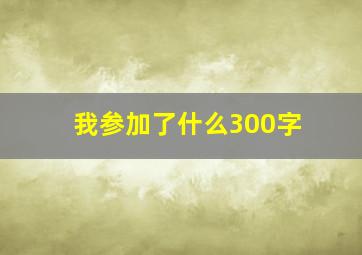 我参加了什么300字